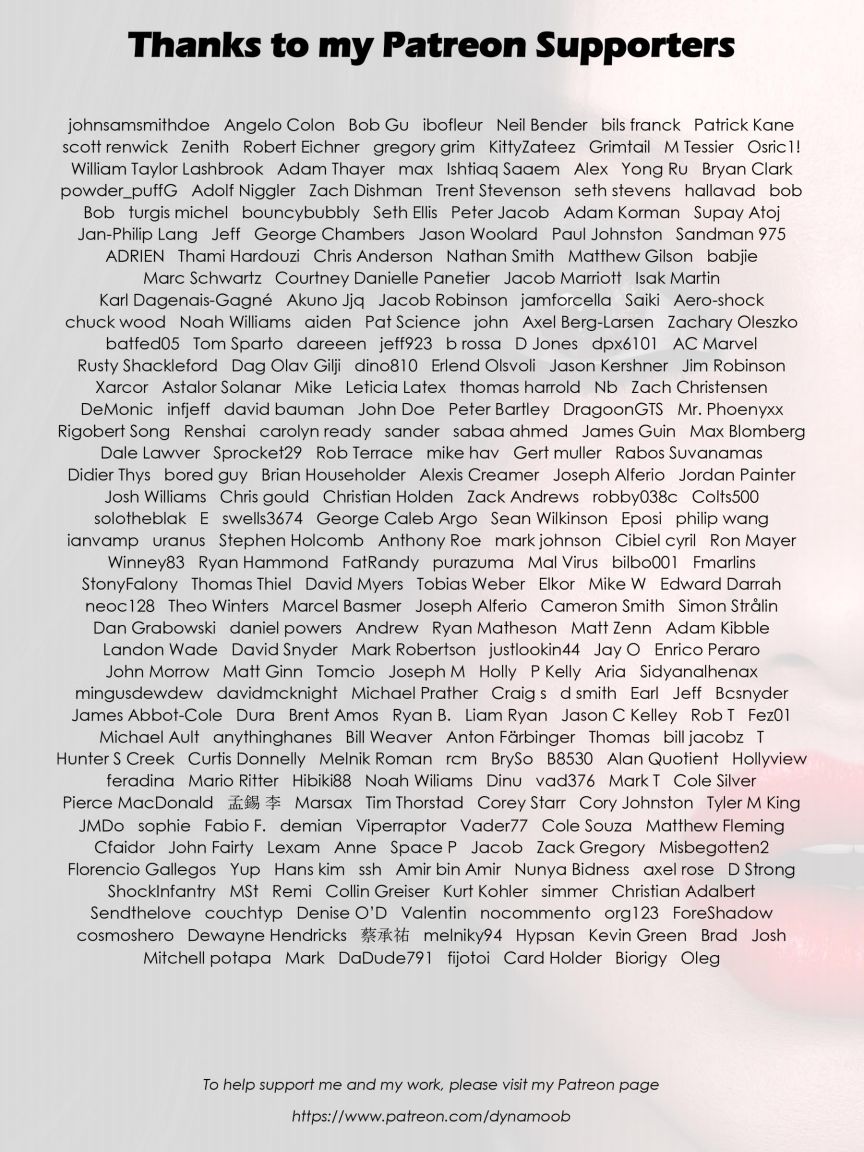 Thanks to my Patreon Supporters

johnsamsmithdoe Angelo Colon Bob Gu ibofleur Neil Bender bils franck Patrick Kane scott renwick Zenith Robert Eichner gregory grim KittyZateez Grimtail M Tessier Osric1! William Taylor Lashbrook Adam Thayer max Ishtiaq Saaem Alex Yong Ru Bryan Clark powder_puffG Adolf Niggler Zach Dishman Trent Stevenson seth stevens hallavad bob Bob turgis michel bouncybubbly Seth Ellis Peter Jacob Adam Korman Supay Atoj Jan-Philip Lang Jeff George Chambers Jason Woolard Paul Johnston Sandman 975 ADRIEN Thami Hardouzi Chris Anderson Nathan Smith Matthew Gilson babjie Marc Schwartz Courtney Danielle Panetier Jacob Marriott Isak Martin Karl Dagenais-Gagné Akuno Jjq Jacob Robinson jamforcella Saiki Aero-shock chuck wood Noah Williams aiden Pat Science john Axel Berg-Larsen Zachary Oleszko batfed05 Tom Sparto dareeen jeff923 b rossa D Jones dpx6101 AC Marvel Rusty Shackleford Dag Olav Gilji dino810 Erlend Olsvoli Jason Kershner Jim Robinson Xarcor Astalor Solanar Mike Leticia Latex thomas harrold Nb Zach Christensen DeMonic infjeff david bauman John Doe Peter Bartley DragoonGTS Mr. Phoenyxx Rigobert Song Renshai carolyn ready sander sabaa ahmed James Guin Max Blomberg Dale Lawver Sprocket29 Rob Terrace mike hav Gert muller Rabos Suvanamas Didier Thys bored guy Brian Householder Alexis Creamer Joseph Alferio Jordan Painter Josh Williams Chris gould Christian Holden Zack Andrews robby038c Colts500 solotheblak E swells3674 George Caleb Argo Sean Wilkinson Eposi philip wang ianvamp uranus Stephen Holcomb Anthony Roe mark johnson Cibiel cyril Ron Mayer Winney83 Ryan Hammond FatRandy purazuma Mal Virus bilbo001 Fmarlins StonyFalony Thomas Thiel David Myers Tobias Weber Elkor Mike W Edward Darrah neoc128 Theo Winters Marcel Basmer Joseph Alferio Cameron Smith Simon Strålin Dan Grabowski daniel powers Andrew Ryan Matheson Matt Zenn Adam Kibble Landon Wade David Snyder Mark Robertson justlookin44 Jay O Enrico Peraro John Morrow Matt Ginn Tomcio Joseph M Holly P Kelly Aria Sidyanalhenax mingusdewdew davidmcknight Michael Prather Craig s d smith Earl Jeff Bcsnyder James Abbot-Cole Dura Brent Amos Ryan B. Liam Ryan Jason C Kelley Rob T Fez01 Michael Ault anythinghanes Bill Weaver Anton Färbinger Thomas bill jacobz T Hunter S Creek Curtis Donnelly Melnik Roman rcm BrySo B8530 Alan Quotient Hollyview feradina Mario Ritter Hibiki88 Noah Wiliams Dinu vad376 Mark T Cole Silver Pierce MacDonald 孟錫 李 Marsax Tim Thorstad Corey Starr Cory Johnston Tyler M King JMDo sophie Fabio F. demian Viperraptor Vader77 Cole Souza Matthew Fleming Cfaidor John Fairty Lexam Anne Space P Jacob Zack Gregory Misbegotten2 Florencio Gallegos Yup Hans kim ssh Amir bin Amir Nunya Bidness axel rose D Strong ShockInfantry MSt Remi Collin Greiser Kurt Kohler simmer Christian Adalbert Sendthelove couchtyp Denise O'D Valentin nocommento org123 ForeShadow cosmoshero Dewayne Hendricks 蔡承祐 melniky94 Hypsan Kevin Green Brad Josh Mitchell potapa Mark DaDude791 fijotoi Card Holder Biorigy Oleg

To help support me and my work, please visit my Patreon page

https://www.patreon.com/dynamoob